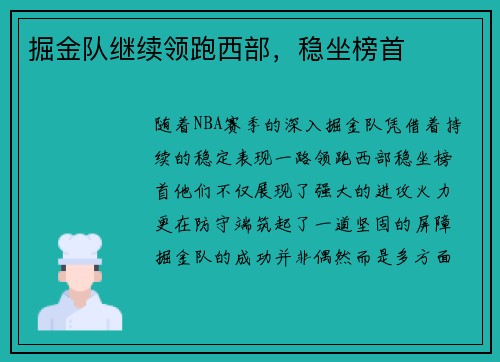 掘金队继续领跑西部，稳坐榜首

随着NBA赛季的深入掘金队凭借着持续的稳定表现一路领跑西部稳坐榜首他们不仅展现了强大的进攻火力更在防守端筑起了一道坚固的屏障掘金队的成功并非偶然而是多方面